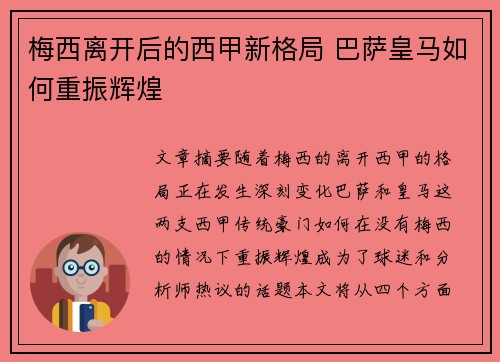 梅西离开后的西甲新格局 巴萨皇马如何重振辉煌

文章摘要随着梅西的离开西甲的格局正在发生深刻变化巴萨和皇马这两支西甲传统豪门如何在没有梅西的情况下重振辉煌成为了球迷和分析师热议的话题本文将从四个方面